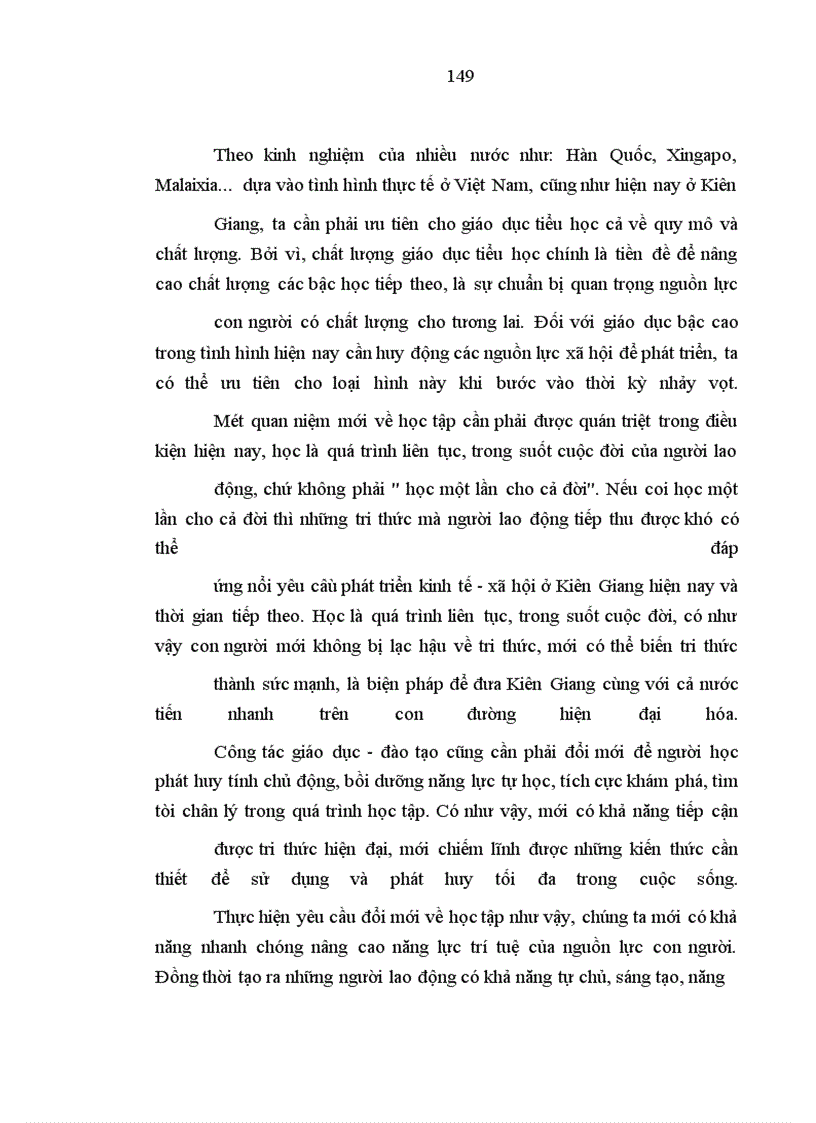 149

Theo kinh nghiệm của nhiều nước như: Hàn Quốc, Xingapo, Malaixia... dựa vào tình hình thực tế ở Việt Nam, cũng như hiện nay ở Kiên Giang, ta cần phải ưu tiên cho giáo dục tiểu học cả về quy mô và chất lượng. Bởi vì, chất lượng giáo dục tiểu học chính là tiền đề để nâng cao chất lượng các bậc học tiếp theo, là sự chuẩn bị quan trọng nguồn lực con người có chất lượng cho tương lai. Đối với giáo dục bậc cao trong tình hình hiện nay cần huy động các nguồn lực xã hội để phát triển, ta có thể ưu tiên cho loại hình này khi bước vào thời kỳ nhảy vọt.

Mét quan niệm mới về học tập cần phải được quán triệt trong điều kiện hiện nay, học là quá trình liên tục, trong suốt cuộc đời của người lao động, chứ không phải " học một lần cho cả đời". Nếu coi học một lần cho cả đời thì những tri thức mà người lao động tiếp thu được khó có thể đáp ứng nổi yêu cầu phát triển kinh tế - xã hội ở Kiên Giang hiện nay và thời gian tiếp theo. Học là quá trình liên tục, trong suốt cuộc đời, có như vậy con người mới không bị lạc hậu về tri thức, mới có thể biến tri thức thành sức mạnh, là biện pháp để đưa Kiên Giang cùng với cả nước tiến nhanh trên con đường hiện đại hóa.

Công tác giáo dục - đào tạo cũng cần phải đổi mới để người học phát huy tính chủ động, bồi dưỡng năng lực tự học, tích cực khám phá, tìm tòi chân lý trong quá trình học tập. Có như vậy, mới có khả năng tiếp cận được tri thức hiện đại, mới chiếm lĩnh được những kiến thức cần thiết để sử dụng và phát huy tối đa trong cuộc sống.

Thực hiện yêu cầu đổi mới về học tập như vậy, chúng ta mới có khả năng nhanh chóng nâng cao năng lực trí tuệ của nguồn lực con người. Đồng thời tạo ra những người lao động có khả năng tự chủ, sáng tạo, năng